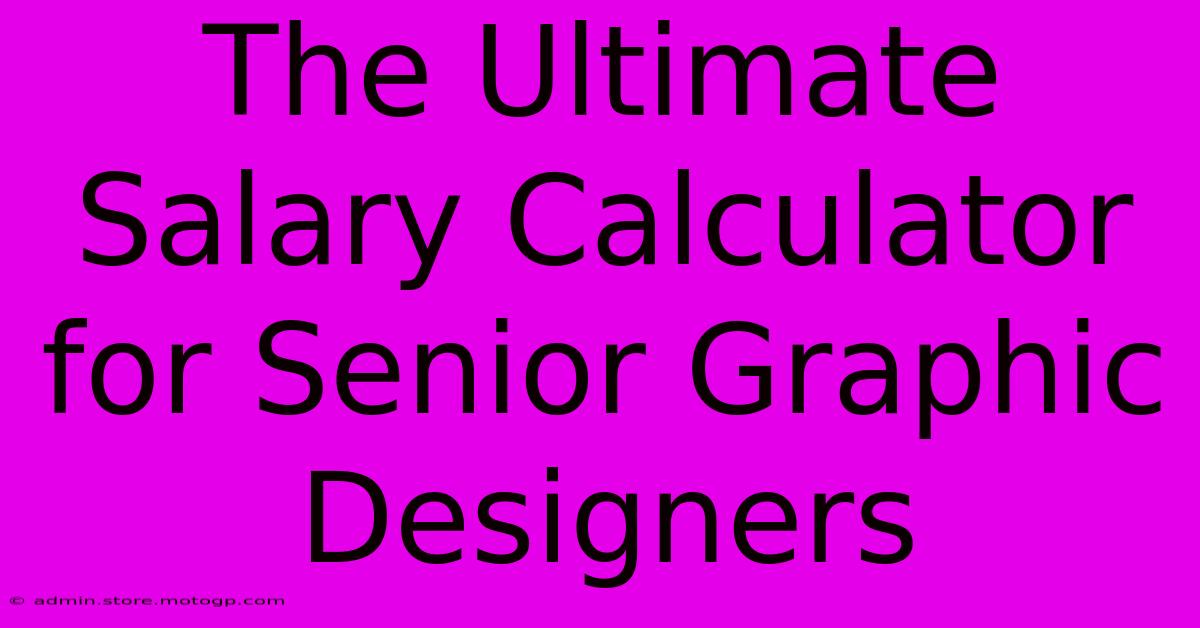 The Ultimate Salary Calculator for Senior Graphic Designers

© admin.store.motogp.com